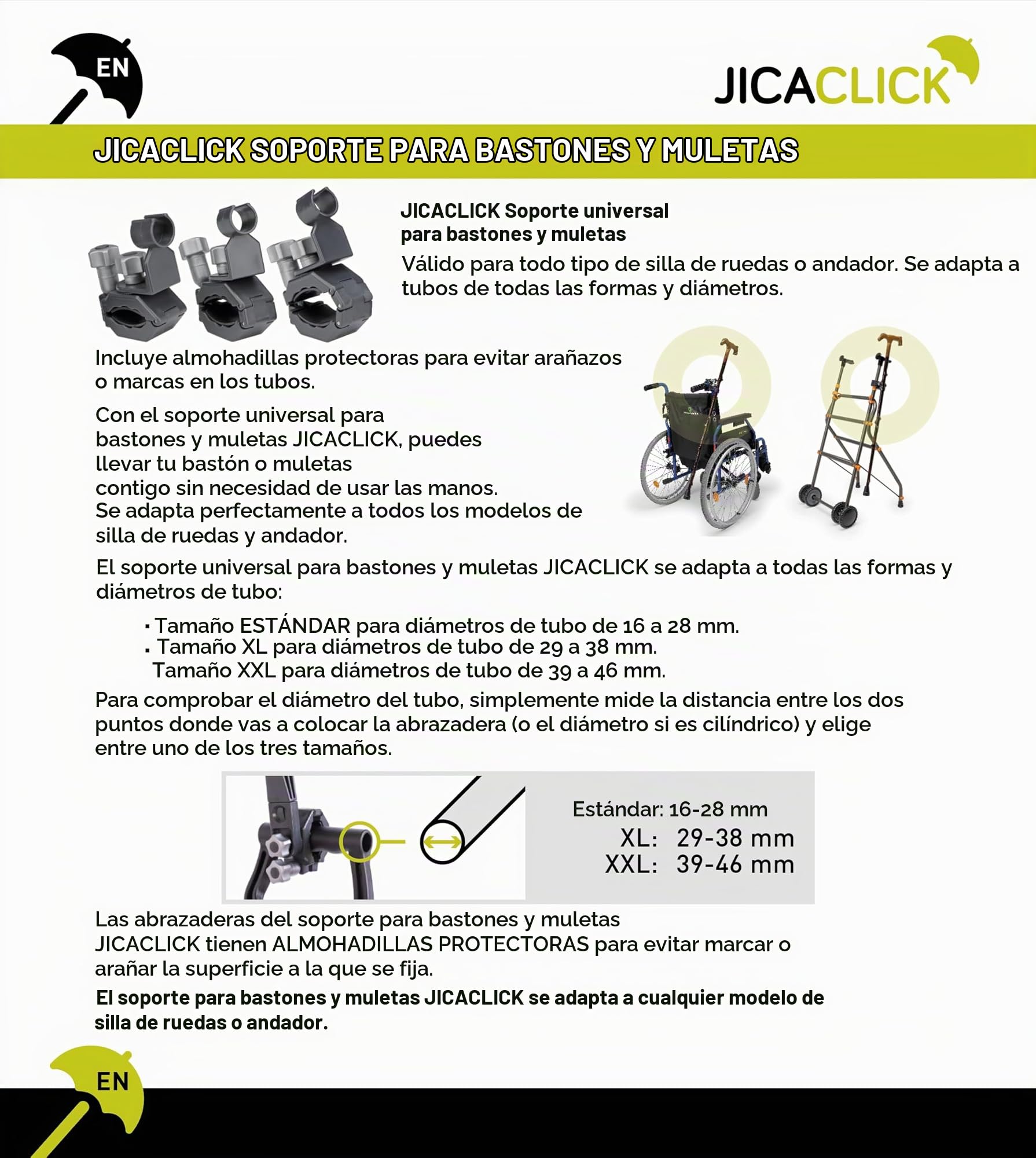 EN

JICACLICK

JICACLICK SOPORTE PARA BASTONES Y MULETAS

JICACLICK Soporte universal para bastones y muletas
Válido para todo tipo de silla de ruedas o andador. Se adapta a tubos de todas las formas y diámetros.

Incluye almohadillas protectoras para evitar arañazos o marcas en los tubos.

Con el soporte universal para bastones y muletas JICACLICK, puedes llevar tu bastón o muletas contigo sin necesidad de usar las manos. Se adapta perfectamente a todos los modelos de silla de ruedas y andador.

El soporte universal para bastones y muletas JICACLICK se adapta a todas las formas y diámetros de tubo:

· Tamaño ESTÁNDAR para diámetros de tubo de 16 a 28 mm.
· Tamaño XL para diámetros de tubo de 29 a 38 mm.
Tamaño XXL para diámetros de tubo de 39 a 46 mm.

Para comprobar el diámetro del tubo, simplemente mide la distancia entre los dos puntos donde vas a colocar la abrazadera (o el diámetro si es cilíndrico) y elige entre uno de los tres tamaños.

Estándar: 16-28 mm
XL: 29-38 mm
XXL: 39-46 mm

Las abrazaderas del soporte para bastones y muletas JICACLICK tienen ALMOHADILLAS PROTECTORAS para evitar marcar o arañar la superficie a la que se fija.

El soporte para bastones y muletas JICACLICK se adapta a cualquier modelo de silla de ruedas o andador.

EN